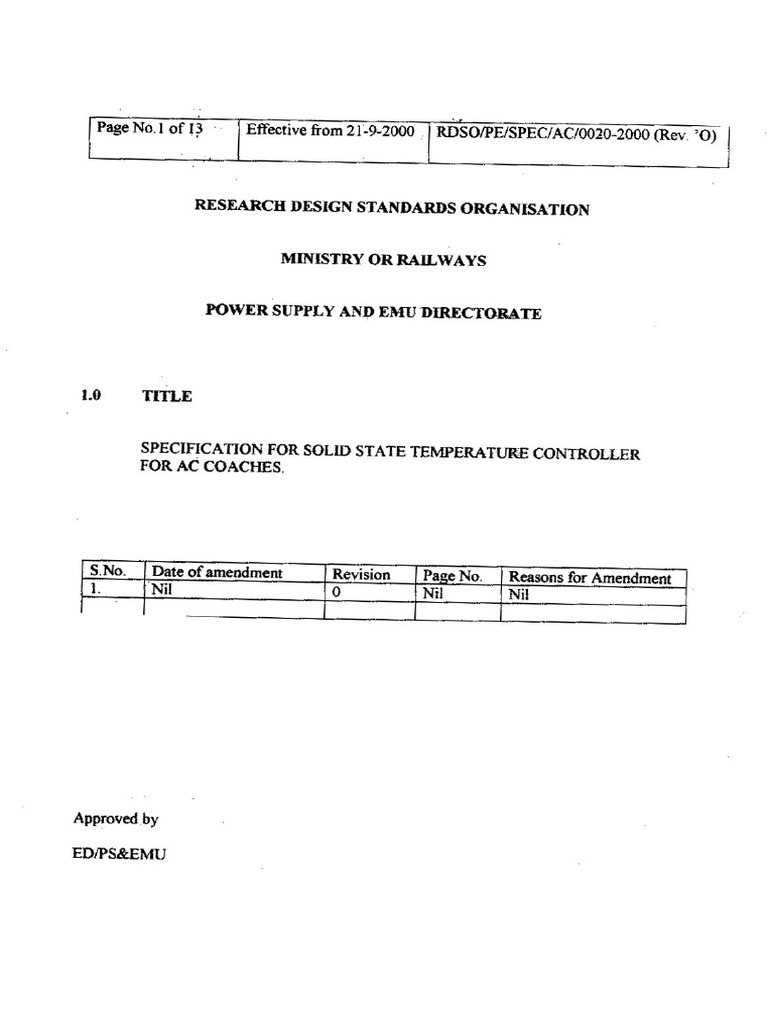 | Page No.1 of 13 | Effective from 21-9-2000 | RDSO/PE/SPEC/AC/0020-2000 (Rev. 'O) |
|---|---|---|

RESEARCH DESIGN STANDARDS ORGANISATION

MINISTRY OR RAILWAYS

POWER SUPPLY AND EMU DIRECTORATE

1.0 TITLE

SPECIFICATION FOR SOLID STATE TEMPERATURE CONTROLLER FOR AC COACHES.

| S.No. | Date of amendment | Revision | Page No. | Reasons for Amendment |
|---|---|---|---|---|
| 1. | Nil | 0 | Nil | Nil |
| | | | | |

Approved by

ED/PS&EMU